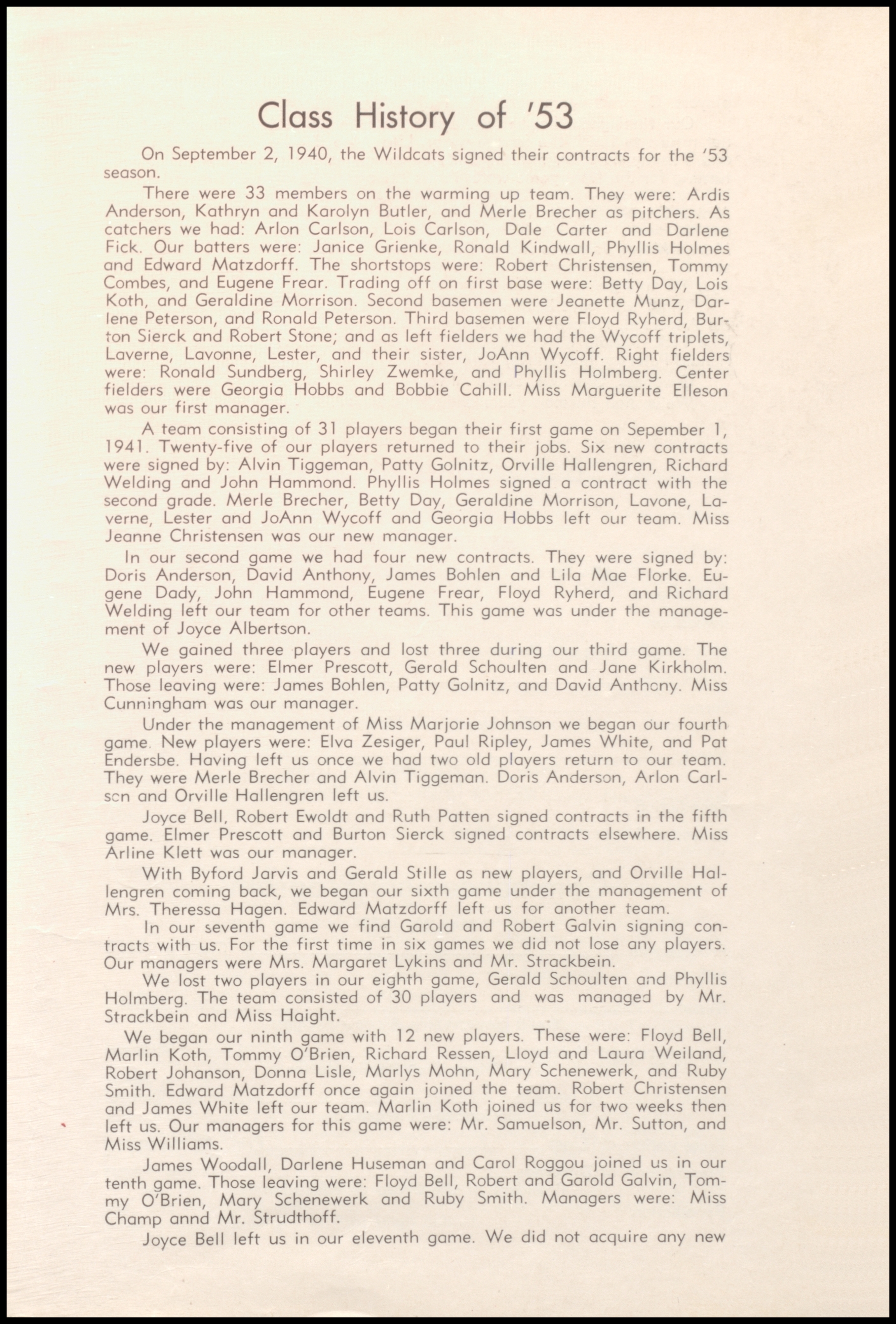 Class History of '53

On September 2, 1940, the Wildcats signed their contracts for the '53 season.

There were 33 members on the warming up team. They were: Ardis Anderson, Kathryn and Karolyn Butler, and Merle Brecher as pitchers. As catchers we had: Arlon Carlson, Lois Carlson, Dale Carter and Darlene Fick. Our batters were: Janice Grienke, Ronald Kindwall, Phyllis Holmes and Edward Matzdorff. The shortstops were: Robert Christensen, Tommy Combes, and Eugene Frear. Trading off on first base were: Betty Day, Lois Koth, and Geraldine Morrison. Second basemen were Jeanette Munz, Darlene Peterson, and Ronald Peterson. Third basemen were Floyd Ryherd, Burton Sierck and Robert Stone; and as left fielders we had the Wycoff triplets, Laverne, Lavonne, Lester, and their sister, JoAnn Wycoff. Right fielders were: Ronald Sundberg, Shirley Zwemke, and Phyllis Holmberg. Center fielders were Georgia Hobbs and Bobbie Cahill. Miss Marguerite Elleson was our first manager.

A team consisting of 31 players began their first game on Sepember 1, 1941. Twenty-five of our players returned to their jobs. Six new contracts were signed by: Alvin Tiggeman, Patty Golnitz, Orville Hallengren, Richard Welding and John Hammond. Phyllis Holmes signed a contract with the second grade. Merle Brecher, Betty Day, Geraldine Morrison, Lavone, Laverne, Lester and JoAnn Wycoff and Georgia Hobbs left our team. Miss Jeanne Christensen was our new manager.

In our second game we had four new contracts. They were signed by: Doris Anderson, David Anthony, James Bohlen and Lila Mae Florke. Eugene Dady, John Hammond, Eugene Frear, Floyd Ryherd, and Richard Welding left our team for other teams. This game was under the management of Joyce Albertson.

We gained three players and lost three during our third game. The new players were: Elmer Prescott, Gerald Schoulten and Jane Kirkholm. Those leaving were: James Bohlen, Patty Golnitz, and David Anthony. Miss Cunningham was our manager.

Under the management of Miss Marjorie Johnson we began our fourth game. New players were: Elva Zesiger, Paul Ripley, James White, and Pat Endersbe. Having left us once we had two old players return to our team. They were Merle Brecher and Alvin Tiggeman. Doris Anderson, Arlon Carlson and Orville Hallengren left us.

Joyce Bell, Robert Ewoldt and Ruth Patten signed contracts in the fifth game. Elmer Prescott and Burton Sierck signed contracts elsewhere. Miss Arline Klett was our manager.

With Byford Jarvis and Gerald Stille as new players, and Orville Hallengren coming back, we began our sixth game under the management of Mrs. Theressa Hagen. Edward Matzdorff left us for another team.

In our seventh game we find Garold and Robert Galvin signing contracts with us. For the first time in six games we did not lose any players. Our managers were Mrs. Margaret Lykins and Mr. Strackbein.

We lost two players in our eighth game, Gerald Schoulten and Phyllis Holmberg. The team consisted of 30 players and was managed by Mr. Strackbein and Miss Haight.

We began our ninth game with 12 new players. These were: Floyd Bell, Marlin Koth, Tommy O'Brien, Richard Ressen, Lloyd and Laura Weiland, Robert Johanson, Donna Lisle, Marlys Mohn, Mary Schenewerk, and Ruby Smith. Edward Matzdorff once again joined the team. Robert Christensen and James White left our team. Marlin Koth joined us for two weeks then left us. Our managers for this game were: Mr. Samuelson, Mr. Sutton, and Miss Williams.

James Woodall, Darlene Huseman and Carol Roggou joined us in our tenth game. Those leaving were: Floyd Bell, Robert and Garold Galvin, Tommy O'Brien, Mary Schenewerk and Ruby Smith. Managers were: Miss Champ annd Mr. Strudthoff.

Joyce Bell left us in our eleventh game. We did not acquire any new